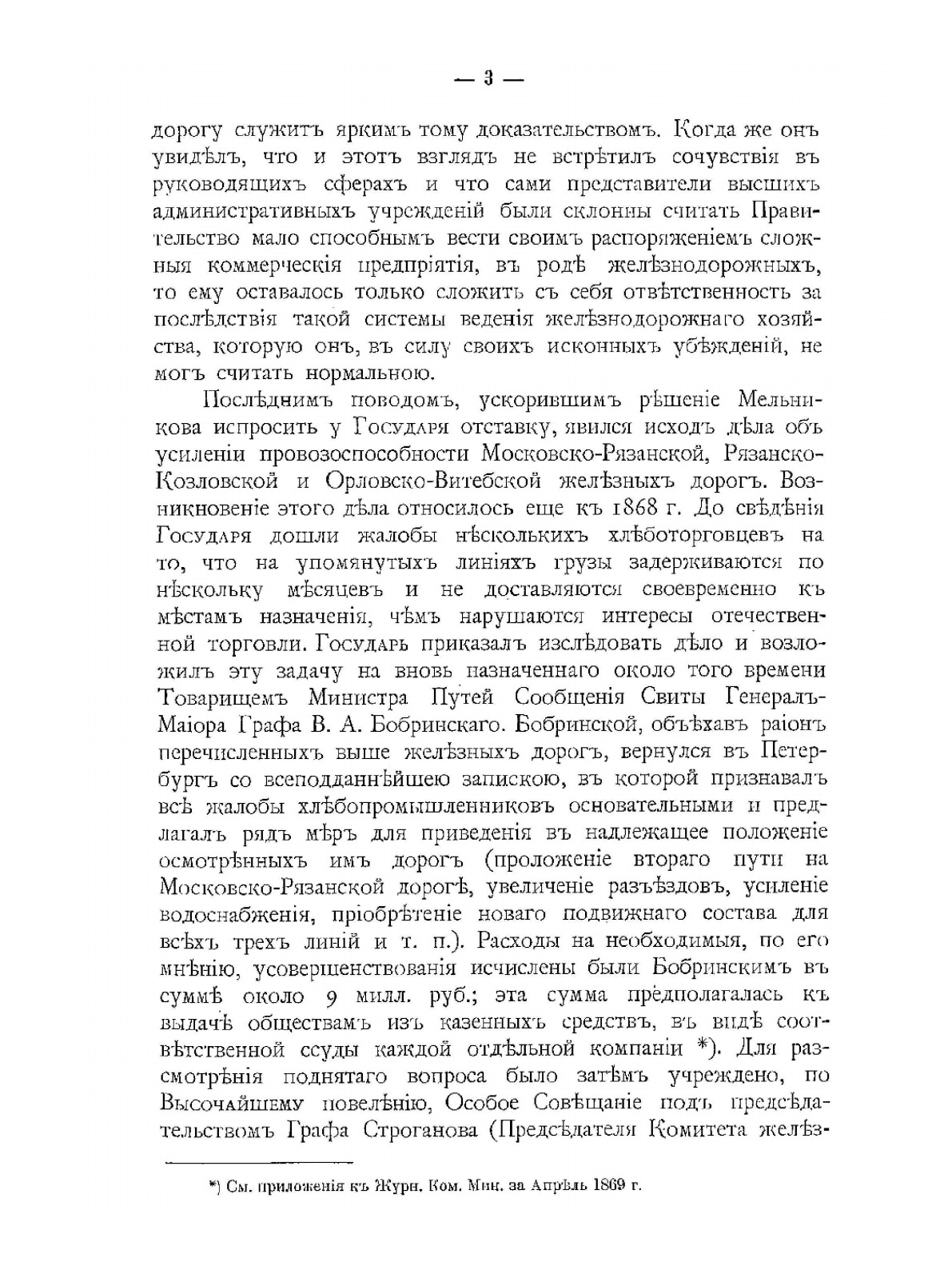 — 3 —

дорогу служитъ яркимъ тому доказательствомъ. Когда же онъ увидѣлъ, что и этотъ взглядъ не встрѣтилъ сочувствія въ руководящихъ сферахъ и что сами представители высшихъ административныхъ учрежденій были склонны считать Правительство мало способнымъ вести своимъ распоряженіемъ сложныя коммерческія предпріятія, въ родѣ желѣзнодорожныхъ, то ему оставалось только сложить съ себя отвѣтственность за послѣдствія такой системы веденія желѣзнодорожнаго хозяйства, которую онъ, въ силу своихъ исконныхъ убѣжденій, не могъ считать нормальною.

Послѣднимъ поводомъ, ускорившимъ рѣшеніе Мельникова испросить у Государя отставку, явился исходъ дѣла объ усиленіи провозоспособности Московско-Рязанской, Рязанско-Козловской и Орловско-Витебской желѣзныхъ дорогъ. Возникновеніе этого дѣла относилось еще къ 1868 г. До свѣдѣнія Государя дошли жалобы нѣсколькихъ хлѣботорговцевъ на то, что на упомянутыхъ линіяхъ грузы задерживаются по нѣскольку мѣсяцевъ и не доставляются своевременно къ мѣстамъ назначенія, чѣмъ нарушаются интересы отечественной торговли. Государь приказалъ изслѣдовать дѣло и возложилъ эту задачу на вновь назначеннаго около того времени Товарищемъ Министра Путей Сообщенія Свиты Генералъ-Маіора Графа В. А. Бобринскаго. Бобринской, объѣхавъ раіонъ перечисленныхъ выше желѣзныхъ дорогъ, вернулся въ Петербургъ со всеподданнѣйшею запискою, въ которой признавалъ всѣ жалобы хлѣбопромышленниковъ основательными и предлагалъ рядъ мѣръ для приведенія въ надлежащее положеніе осмотрѣнныхъ имъ дорогъ (проложеніе втораго пути на Московско-Рязанской дорогѣ, увеличеніе разъѣздовъ, усиленіе водоснабженія, пріобрѣтеніе новаго подвижнаго состава для всѣхъ трехъ линій и т. п.). Расходы на необходимыя, по его мнѣнію, усовершенствованія исчислены были Бобринскимъ въ суммѣ около 9 милл. руб.; эта сумма предполагалась къ выдачѣ обществамъ изъ казенныхъ средствъ, въ видѣ соотвѣтственной ссуды каждой отдѣльной компаніи *). Для разсмотрѣнія поднятаго вопроса было затѣмъ учреждено, по Высочайшему повелѣнію, Особое Совѣщаніе подъ предсѣдательствомъ Графа Строганова (Предсѣдателя Комитета желѣз-

*) См. приложенія къ Журн. Ком. Мин. за Апрѣль 1869 г.